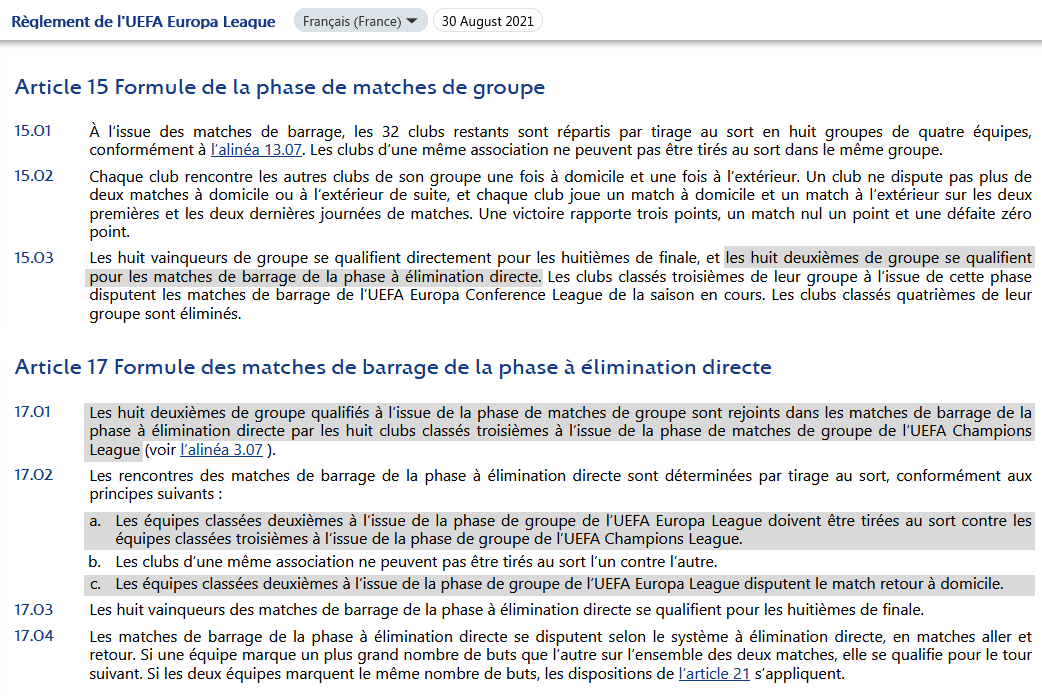 Règlement de l'UEFA Europa League Français (France) 30 August 2021

Article 15 Formule de la phase de matches de groupe

15.01 À l'issue des matches de barrage, les 32 clubs restants sont répartis par tirage au sort en huit groupes de quatre équipes, conformément à l'alinéa 13.07. Les clubs d'une même association ne peuvent pas être tirés au sort dans le même groupe.

15.02 Chaque club rencontre les autres clubs de son groupe une fois à domicile et une fois à l'extérieur. Un club ne dispute pas plus de deux matches à domicile ou à l'extérieur de suite, et chaque club joue un match à domicile et un match à l'extérieur sur les deux premières et les deux dernières journées de matches. Une victoire rapporte trois points, un match nul un point et une défaite zéro point.

15.03 Les huit vainqueurs de groupe se qualifient directement pour les huitièmes de finale, et les huit deuxièmes de groupe se qualifient pour les matches de barrage de la phase à élimination directe. Les clubs classés troisièmes de leur groupe à l'issue de cette phase disputent les matches de barrage de l'UEFA Europa Conference League de la saison en cours. Les clubs classés quatrièmes de leur groupe sont éliminés.

Article 17 Formule des matches de barrage de la phase à élimination directe

17.01 Les huit deuxièmes de groupe qualifiés à l'issue de la phase de matches de groupe sont rejoints dans les matches de barrage de la phase à élimination directe par les huit clubs classés troisièmes à l'issue de la phase de matches de groupe de l'UEFA Champions League (voir l'alinéa 3.07 ).

17.02 Les rencontres des matches de barrage de la phase à élimination directe sont déterminées par tirage au sort, conformément aux principes suivants :

a. Les équipes classées deuxièmes à l'issue de la phase de groupe de l'UEFA Europa League doivent être tirées au sort contre les équipes classées troisièmes à l'issue de la phase de groupe de l'UEFA Champions League.

b. Les clubs d'une même association ne peuvent pas être tirés au sort l'un contre l'autre.

c. Les équipes classées deuxièmes à l'issue de la phase de groupe de l'UEFA Europa League disputent le match retour à domicile.

17.03 Les huit vainqueurs des matches de barrage de la phase à élimination directe se qualifient pour les huitièmes de finale.

17.04 Les matches de barrage de la phase à élimination directe se disputent selon le système à élimination directe, en matches aller et retour. Si une équipe marque un plus grand nombre de buts que l'autre sur l'ensemble des deux matches, elle se qualifie pour le tour suivant. Si les deux équipes marquent le même nombre de buts, les dispositions de l'article 21 s'appliquent.